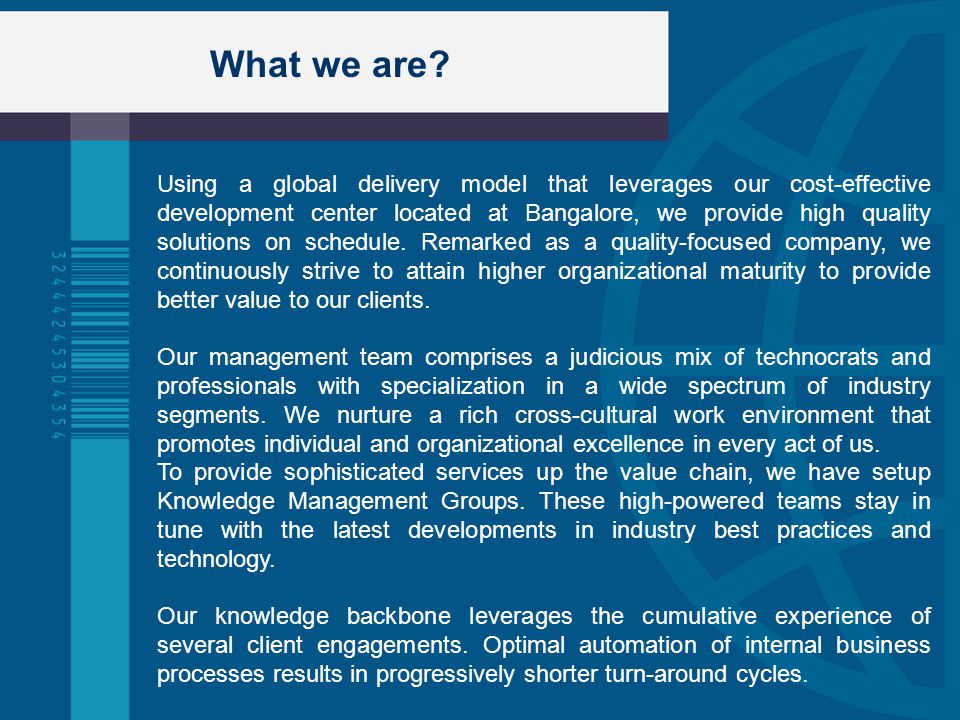 What we are?

3244424530435​4

Using a global delivery model that leverages our cost-effective development center located at Bangalore, we provide high quality solutions on schedule. Remarked as a quality-focused company, we continuously strive to attain higher organizational maturity to provide better value to our clients.

Our management team comprises a judicious mix of technocrats and professionals with specialization in a wide spectrum of industry segments. We nurture a rich cross-cultural work environment that promotes individual and organizational excellence in every act of us.
To provide sophisticated services up the value chain, we have setup Knowledge Management Groups. These high-powered teams stay in tune with the latest developments in industry best practices and technology.

Our knowledge backbone leverages the cumulative experience of several client engagements. Optimal automation of internal business processes results in progressively shorter turn-around cycles.